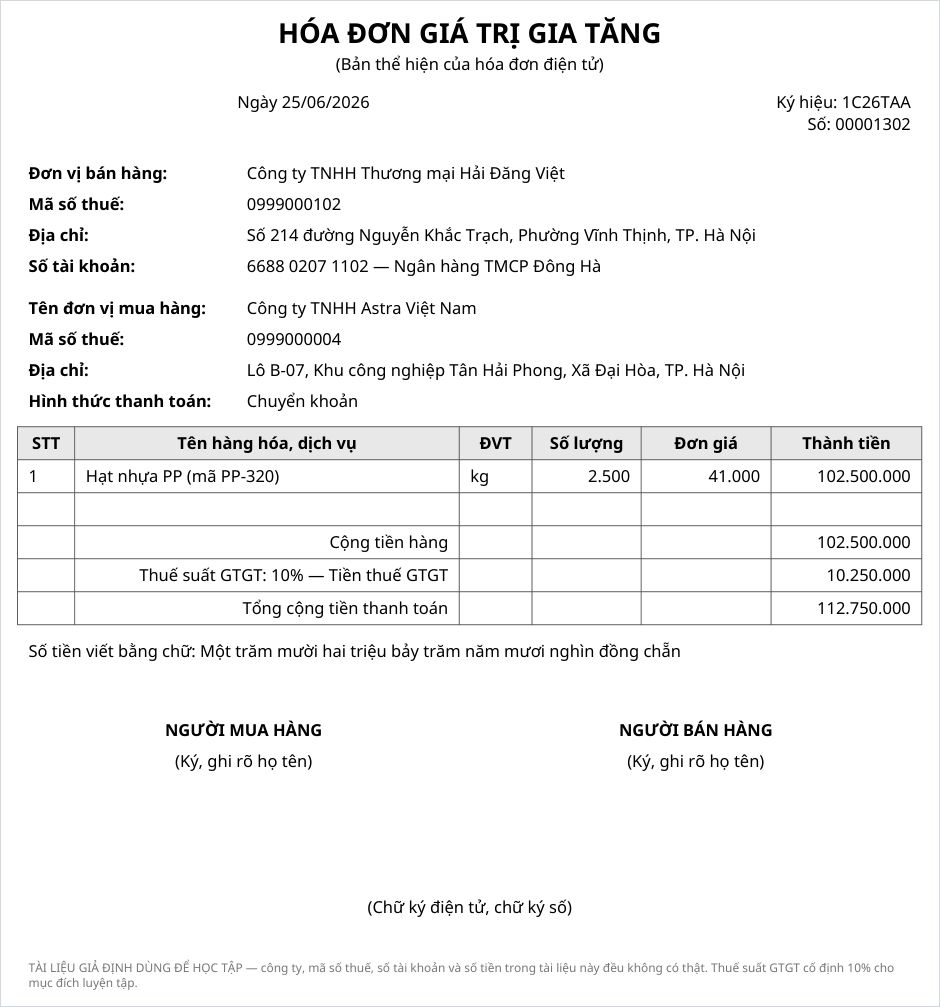 HÓA ĐƠN GIÁ TRỊ GIA TĂNG
(Bản thể hiện của hóa đơn điện tử)

Ngày 25/06/2026

Ký hiệu: 1C26TAA
Số: 00001302

Đơn vị bán hàng: Công ty TNHH Thương mại Hải Đăng Việt
Mã số thuế: 0999000102
Địa chỉ: Số 214 đường Nguyễn Khắc Trạch, Phường Vĩnh Thịnh, TP. Hà Nội
Số tài khoản: 6688 0207 1102 — Ngân hàng TMCP Đông Hà

Tên đơn vị mua hàng: Công ty TNHH Astra Việt Nam
Mã số thuế: 0999000004
Địa chỉ: Lô B-07, Khu công nghiệp Tân Hải Phong, Xã Đại Hòa, TP. Hà Nội
Hình thức thanh toán: Chuyển khoản

| STT | Tên hàng hóa, dịch vụ | ĐVT | Số lượng | Đơn giá | Thành tiền |
|---|---|---|---|---|---|
| 1 | Hạt nhựa PP (mã PP-320) | kg | 2.500 | 41.000 | 102.500.000 |
| | | | | | |
| | Cộng tiền hàng | | | | 102.500.000 |
| | Thuế suất GTGT: 10% — Tiền thuế GTGT | | | | 10.250.000 |
| | Tổng cộng tiền thanh toán | | | | 112.750.000 |

Số tiền viết bằng chữ: Một trăm mười hai triệu bảy trăm năm mươi nghìn đồng chẵn

NGƯỜI MUA HÀNG
(Ký, ghi rõ họ tên)

NGƯỜI BÁN HÀNG
(Ký, ghi rõ họ tên)

(Chữ ký điện tử, chữ ký số)

TÀI LIỆU GIẢ ĐỊNH DÙNG ĐỂ HỌC TẬP — công ty, mã số thuế, số tài khoản và số tiền trong tài liệu này đều không có thật. Thuế suất GTGT cố định 10% cho mục đích luyện tập.